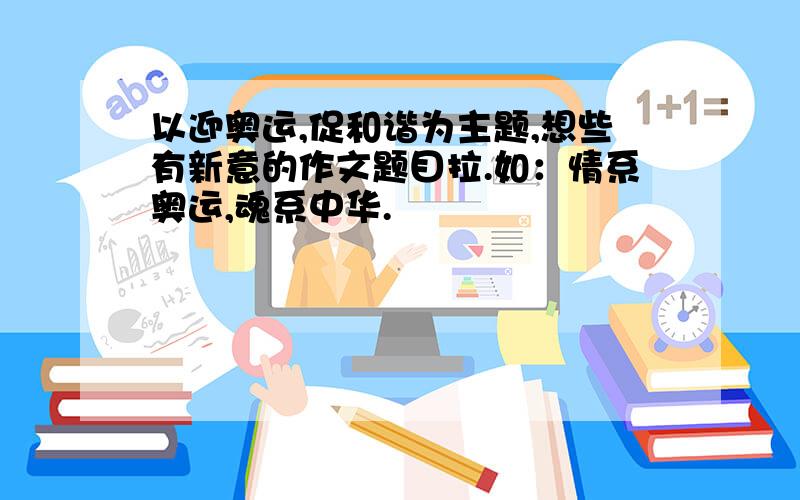 abc

1+1=

以迎奥运,促和谐为主题,想些有新意的作文题目拉.如：情系奥运,魂系中华.